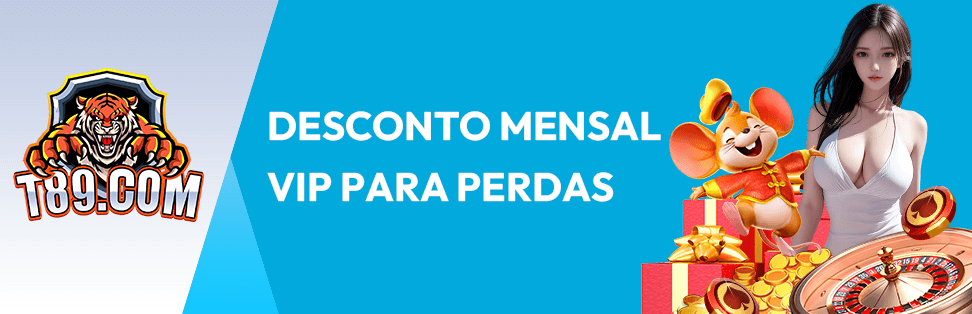 T89.COM

DESCONTO MENSAL
VIP PARA PERDAS